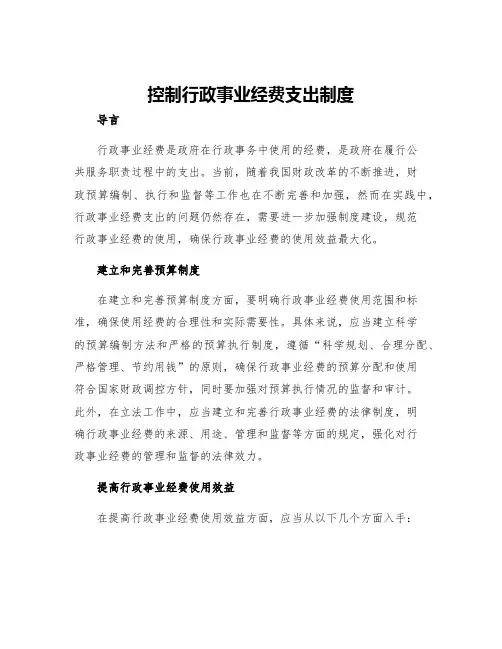 控制行政事业经费支出制度

导言

行政事业经费是政府在行政事务中使用的经费，是政府在履行公共服务职责过程中的支出。当前，随着我国财政改革的不断推进，财政预算编制、执行和监督等工作也在不断完善和加强，然而在实践中，行政事业经费支出的问题仍然存在，需要进一步加强制度建设，规范行政事业经费的使用，确保行政事业经费的使用效益最大化。

建立和完善预算制度

在建立和完善预算制度方面，要明确行政事业经费使用范围和标准，确保使用经费的合理性和实际需要性。具体来说，应当建立科学的预算编制方法和严格的预算执行制度，遵循“科学规划、合理分配、严格管理、节约用钱”的原则，确保行政事业经费的预算分配和使用符合国家财政调控方针，同时要加强对预算执行情况的监督和审计。此外，在立法工作中，应当建立和完善行政事业经费的法律制度，明确行政事业经费的来源、用途、管理和监督等方面的规定，强化对行政事业经费的管理和监督的法律效力。

提高行政事业经费使用效益

在提高行政事业经费使用效益方面，应当从以下几个方面入手：